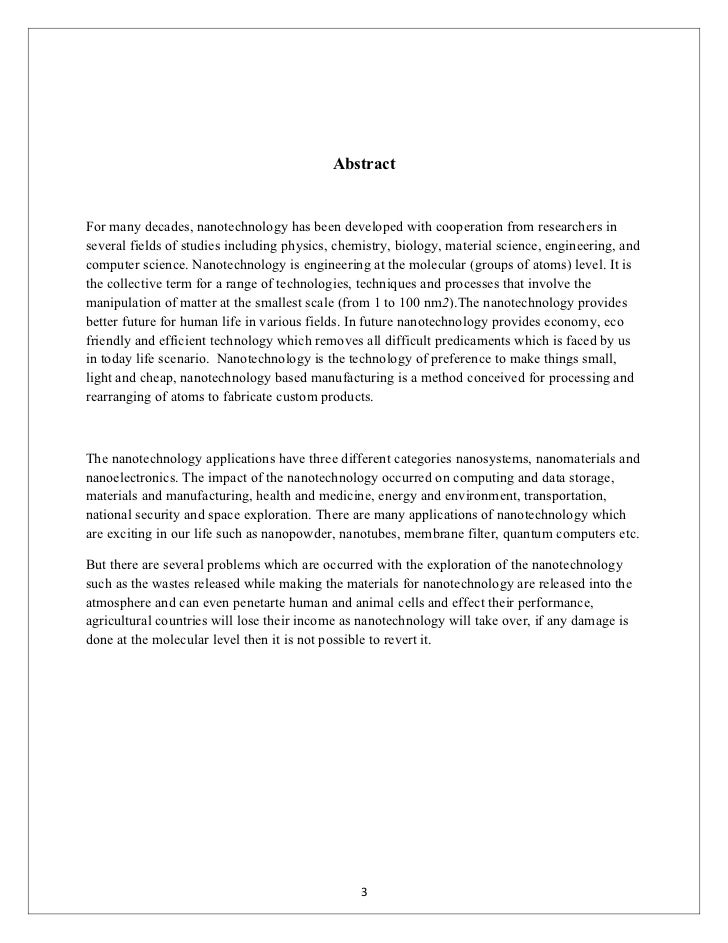 Abstract

For many decades, nanotechnology has been developed with cooperation from researchers in several fields of studies including physics, chemistry, biology, material science, engineering, and computer science. Nanotechnology is engineering at the molecular (groups of atoms) level. It is the collective term for a range of technologies, techniques and processes that involve the manipulation of matter at the smallest scale (from 1 to 100 nm2).The nanotechnology provides better future for human life in various fields. In future nanotechnology provides economy, eco friendly and efficient technology which removes all difficult predicaments which is faced by us in today life scenario. Nanotechnology is the technology of preference to make things small, light and cheap, nanotechnology based manufacturing is a method conceived for processing and rearranging of atoms to fabricate custom products.

The nanotechnology applications have three different categories nanosystems, nanomaterials and nanoelectronics. The impact of the nanotechnology occurred on computing and data storage, materials and manufacturing, health and medicine, energy and environment, transportation, national security and space exploration. There are many applications of nanotechnology which are exciting in our life such as nanopowder, nanotubes, membrane filter, quantum computers etc.

But there are several problems which are occurred with the exploration of the nanotechnology such as the wastes released while making the materials for nanotechnology are released into the atmosphere and can even penetarte human and animal cells and effect their performance, agricultural countries will lose their income as nanotechnology will take over, if any damage is done at the molecular level then it is not possible to revert it.

3